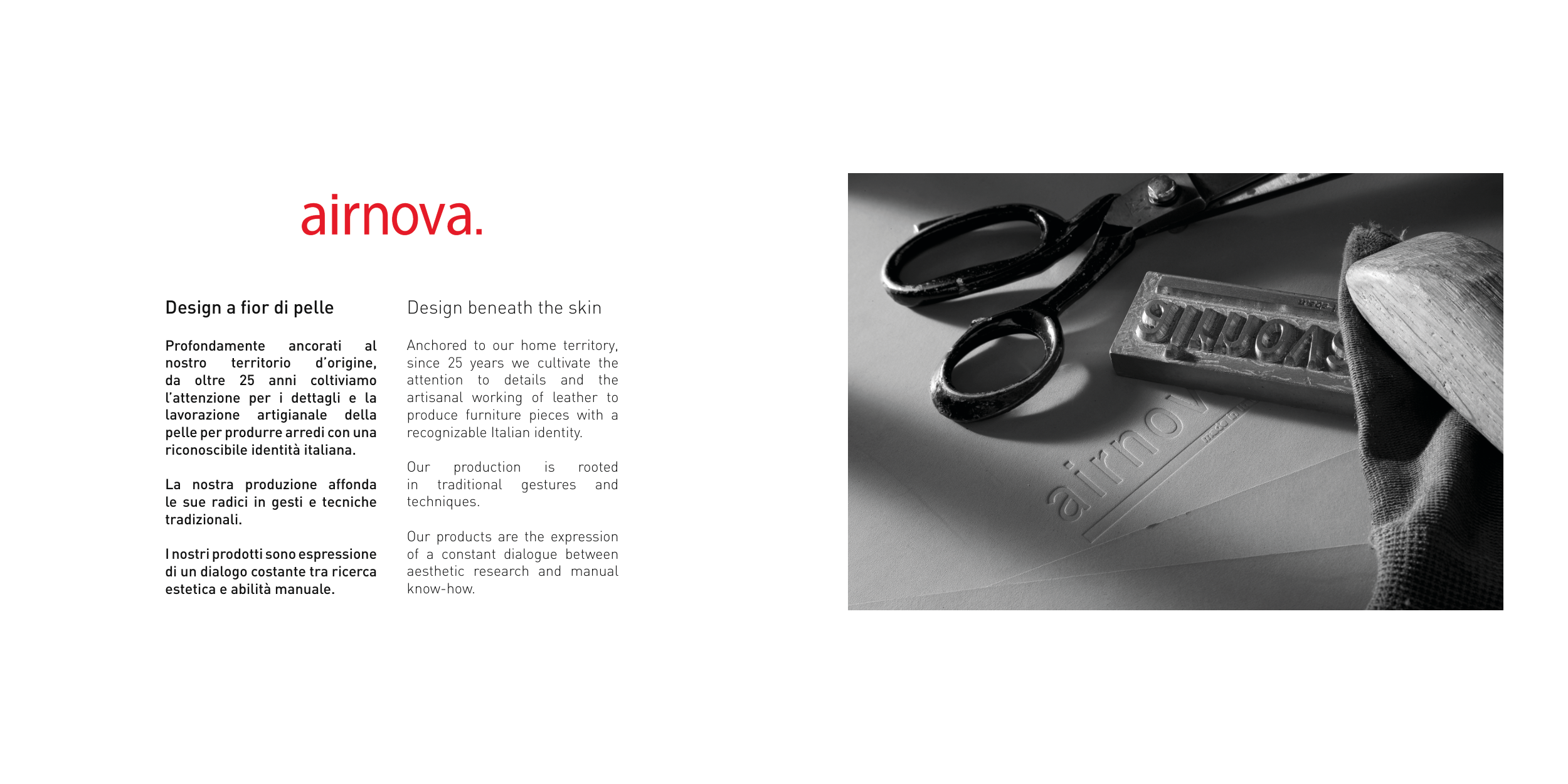 airnova.

Design a fior di pelle

Profondamente ancorati al nostro territorio d'origine, da oltre 25 anni coltiviamo l'attenzione per i dettagli e la lavorazione artigianale della pelle per produrre arredi con una riconoscibile identità italiana.

La nostra produzione affonda le sue radici in gesti e tecniche tradizionali.

I nostri prodotti sono espressione di un dialogo costante tra ricerca estetica e abilità manuale.

Design beneath the skin

Anchored to our home territory, since 25 years we cultivate the attention to details and the artisanal working of leather to produce furniture pieces with a recognizable Italian identity.

Our production is rooted in traditional gestures and techniques.

Our products are the expression of a constant dialogue between aesthetic research and manual know-how.

airnova

made in Italy